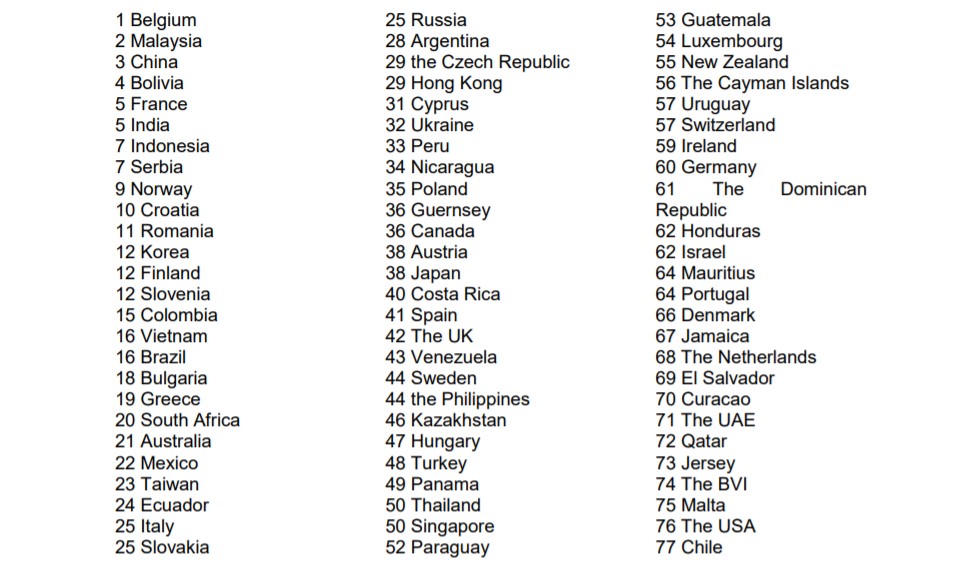 1 Belgium
2 Malaysia
3 China
4 Bolivia
5 France
5 India
7 Indonesia
7 Serbia
9 Norway
10 Croatia
11 Romania
12 Korea
12 Finland
12 Slovenia
15 Colombia
16 Vietnam
16 Brazil
18 Bulgaria
19 Greece
20 South Africa
21 Australia
22 Mexico
23 Taiwan
24 Ecuador
25 Italy
25 Slovakia

25 Russia
28 Argentina
29 the Czech Republic
29 Hong Kong
31 Cyprus
32 Ukraine
33 Peru
34 Nicaragua
35 Poland
36 Guernsey
36 Canada
38 Austria
38 Japan
40 Costa Rica
41 Spain
42 The UK
43 Venezuela
44 Sweden
44 the Philippines
46 Kazakhstan
47 Hungary
48 Turkey
49 Panama
50 Thailand
50 Singapore
52 Paraguay

53 Guatemala
54 Luxembourg
55 New Zealand
56 The Cayman Islands
57 Uruguay
57 Switzerland
59 Ireland
60 Germany
61 The Dominican Republic
62 Honduras
62 Israel
64 Mauritius
64 Portugal
66 Denmark
67 Jamaica
68 The Netherlands
69 El Salvador
70 Curacao
71 The UAE
72 Qatar
73 Jersey
74 The BVI
75 Malta
76 The USA
77 Chile